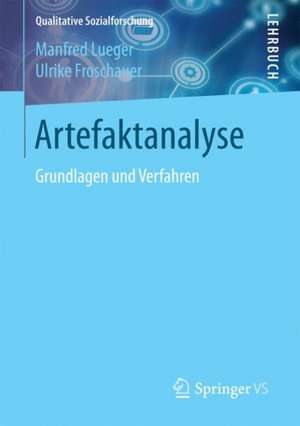 Qualitative Sozialforschung

LEHRBUCH

Manfred Lueger
Ulrike Froschauer

Artefaktanalyse

Grundlagen und Verfahren

Springer VS